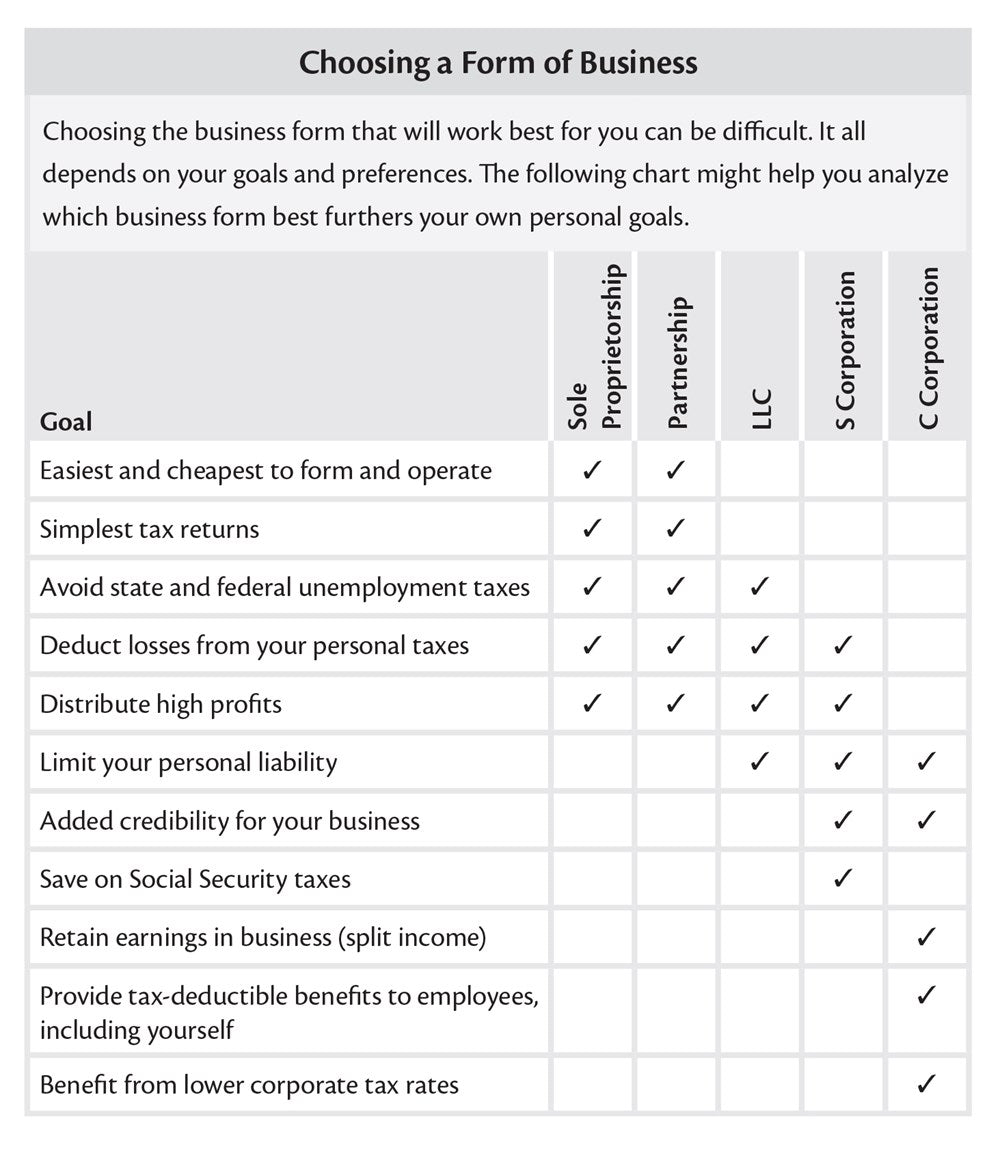 Choosing a Form of Business

Choosing the business form that will work best for you can be difficult. It all depends on your goals and preferences. The following chart might help you analyze which business form best furthers your own personal goals.

| Goal | Sole Proprietorship | Partnership | LLC | S Corporation | C Corporation |
|---|---|---|---|---|---|
| Easiest and cheapest to form and operate | ✓ | ✓ | | | |
| Simplest tax returns | ✓ | ✓ | | | |
| Avoid state and federal unemployment taxes | ✓ | ✓ | ✓ | | |
| Deduct losses from your personal taxes | ✓ | ✓ | ✓ | ✓ | |
| Distribute high profits | ✓ | ✓ | ✓ | ✓ | |
| Limit your personal liability | | | ✓ | ✓ | ✓ |
| Added credibility for your business | | | | ✓ | ✓ |
| Save on Social Security taxes | | | | ✓ | |
| Retain earnings in business (split income) | | | | | ✓ |
| Provide tax-deductible benefits to employees, including yourself | | | | | ✓ |
| Benefit from lower corporate tax rates | | | | | ✓ |